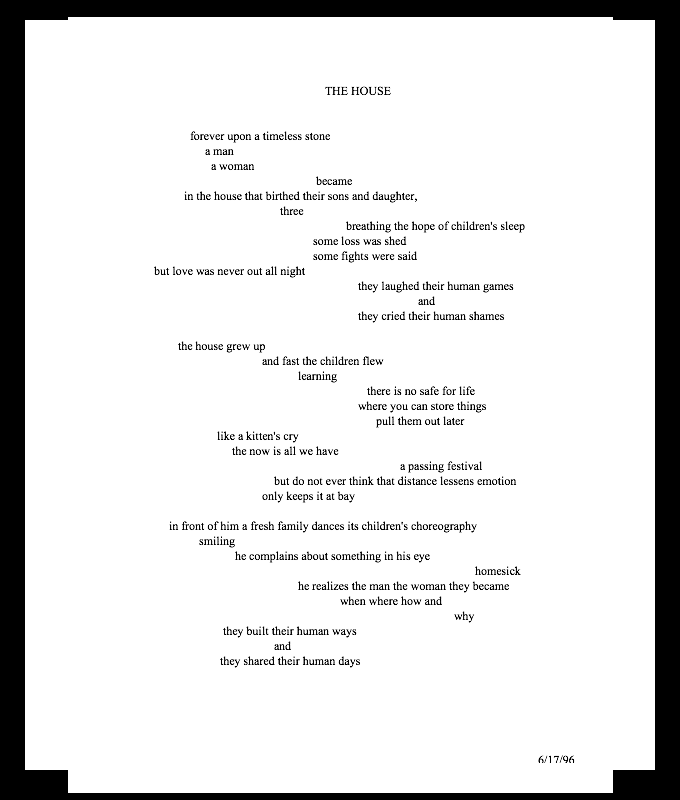 THE HOUSE

forever upon a timeless stone
a man
a woman
became
in the house that birthed their sons and daughter,
three
breathing the hope of children's sleep
some loss was shed
some fights were said
but love was never out all night
they laughed their human games
and
they cried their human shames

the house grew up
and fast the children flew
learning
there is no safe for life
where you can store things
pull them out later
like a kitten's cry
the now is all we have
a passing festival
but do not ever think that distance lessens emotion
only keeps it at bay

in front of him a fresh family dances its children's choreography
smiling
he complains about something in his eye
homesick
he realizes the man the woman they became
when where how and
why
they built their human ways
and
they shared their human days

6/17/96